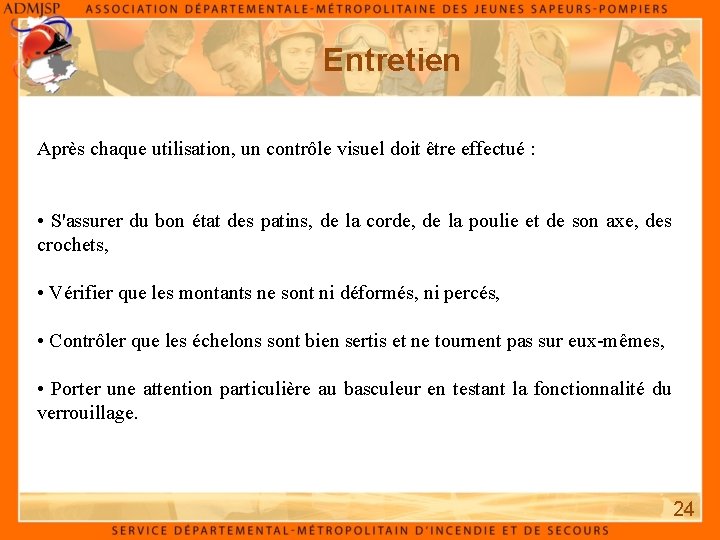 ADMJSP ASSOCIATION DÉPARTEMENTALE-MÉTROPOLITAINE DES JEUNES SAPEURS-POMPIERS

Entretien

Après chaque utilisation, un contrôle visuel doit être effectué :

• S'assurer du bon état des patins, de la corde, de la poulie et de son axe, des crochets,

• Vérifier que les montants ne sont ni déformés, ni percés,

• Contrôler que les échelons sont bien sertis et ne tournent pas sur eux-mêmes,

• Porter une attention particulière au basculeur en testant la fonctionnalité du verrouillage.

24

SERVICE DÉPARTEMENTAL-MÉTROPOLITAIN D'INCENDIE ET DE SECOURS